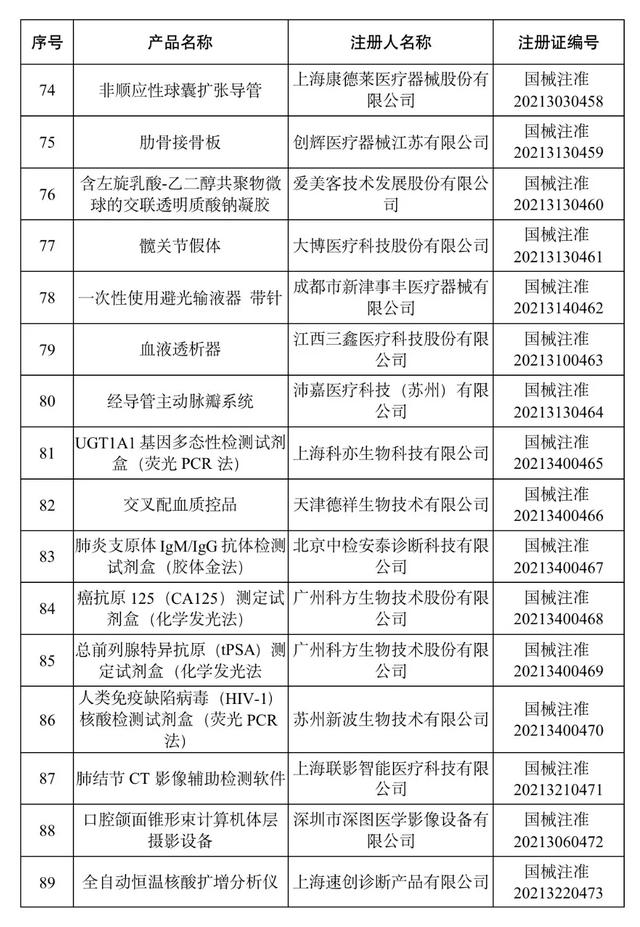 | 序号 | 产品名称 | 注册人名称 | 注册证编号 |
|---|---|---|---|
| 74 | 非顺应性球囊扩张导管 | 上海康德莱医疗器械股份有限公司 | 国械注准 20213030458 |
| 75 | 肋骨接骨板 | 创辉医疗器械江苏有限公司 | 国械注准 20213130459 |
| 76 | 含左旋乳酸-乙二醇共聚物微球的交联透明质酸钠凝胶 | 爱美客技术发展股份有限公司 | 国械注准 20213130460 |
| 77 | 髋关节假体 | 大博医疗科技股份有限公司 | 国械注准 20213130461 |
| 78 | 一次性使用避光输液器 带针 | 成都市新津事丰医疗器械有限公司 | 国械注准 20213140462 |
| 79 | 血液透析器 | 江西三鑫医疗科技股份有限公司 | 国械注准 20213100463 |
| 80 | 经导管主动脉瓣系统 | 沛嘉医疗科技（苏州）有限公司 | 国械注准 20213130464 |
| 81 | UGT1A1 基因多态性检测试剂盒（荧光 PCR 法） | 上海科亦生物科技有限公司 | 国械注准 20213400465 |
| 82 | 交叉配血质控品 | 天津德祥生物技术有限公司 | 国械注准 20213400466 |
| 83 | 肺炎支原体 IgM/IgG 抗体检测试剂盒（胶体金法） | 北京中检安泰诊断科技有限公司 | 国械注准 20213400467 |
| 84 | 癌抗原 125（CA125）测定试剂盒（化学发光法） | 广州科方生物技术股份有限公司 | 国械注准 20213400468 |
| 85 | 总前列腺特异抗原（tPSA）测定试剂盒（化学发光法 | 广州科方生物技术股份有限公司 | 国械注准 20213400469 |
| 86 | 人类免疫缺陷病毒（HIV-1）核酸检测试剂盒（荧光 PCR 法） | 苏州新波生物技术有限公司 | 国械注准 20213400470 |
| 87 | 肺结节 CT 影像辅助检测软件 | 上海联影智能医疗科技有限公司 | 国械注准 20213210471 |
| 88 | 口腔颌面锥形束计算机体层摄影设备 | 深圳市深图医学影像设备有限公司 | 国械注准 20213060472 |
| 89 | 全自动恒温核酸扩增分析仪 | 上海速创诊断产品有限公司 | 国械注准 20213220473 |